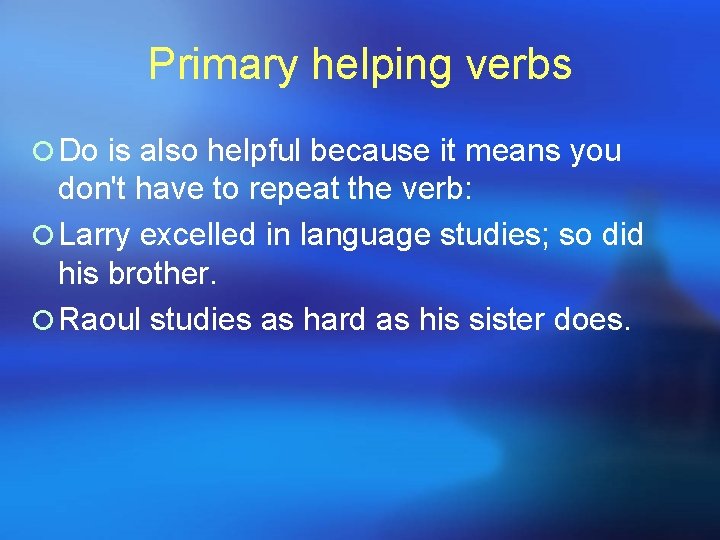 Primary helping verbs

Do is also helpful because it means you don't have to repeat the verb:

Larry excelled in language studies; so did his brother.

Raoul studies as hard as his sister does.